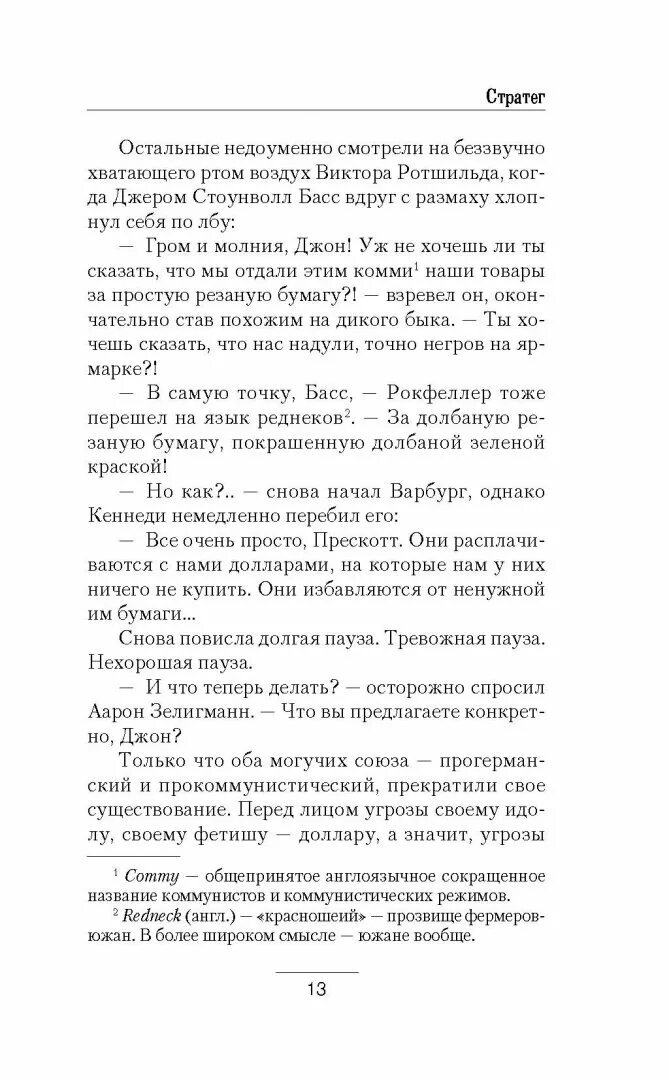 Стратег

Остальные недоуменно смотрели на беззвучно хватающего ртом воздух Виктора Ротшильда, когда Джером Стоунволл Басс вдруг с размаху хлопнул себя по лбу:

— Гром и молния, Джон! Уж не хочешь ли ты сказать, что мы отдали этим комми$^1$ наши товары за простую резаную бумагу?! — взревел он, окончательно став похожим на дикого быка. — Ты хочешь сказать, что нас надули, точно негров на ярмарке?!

— В самую точку, Басс, — Рокфеллер тоже перешел на язык реднеков$^2$. — За долбаную резаную бумагу, покрашенную долбаной зеленой краской!

— Но как?.. — снова начал Варбург, однако Кеннеди немедленно перебил его:

— Все очень просто, Прескотт. Они расплачиваются с нами долларами, на которые нам у них ничего не купить. Они избавляются от ненужной им бумаги...

Снова повисла долгая пауза. Тревожная пауза. Нехорошая пауза.

— И что теперь делать? — осторожно спросил Аарон Зелигманн. — Что вы предлагаете конкретно, Джон?

Только что оба могучих союза — прогерманский и прокоммунистический, прекратили свое существование. Перед лицом угрозы своему идолу, своему фетишу — доллару, а значит, угрозы

$^1$ Commy — общепринятое англоязычное сокращенное название коммунистов и коммунистических режимов.

$^2$ Redneck (англ.) — «красношеий» — прозвище фермеров-южан. В более широком смысле — южане вообще.

13